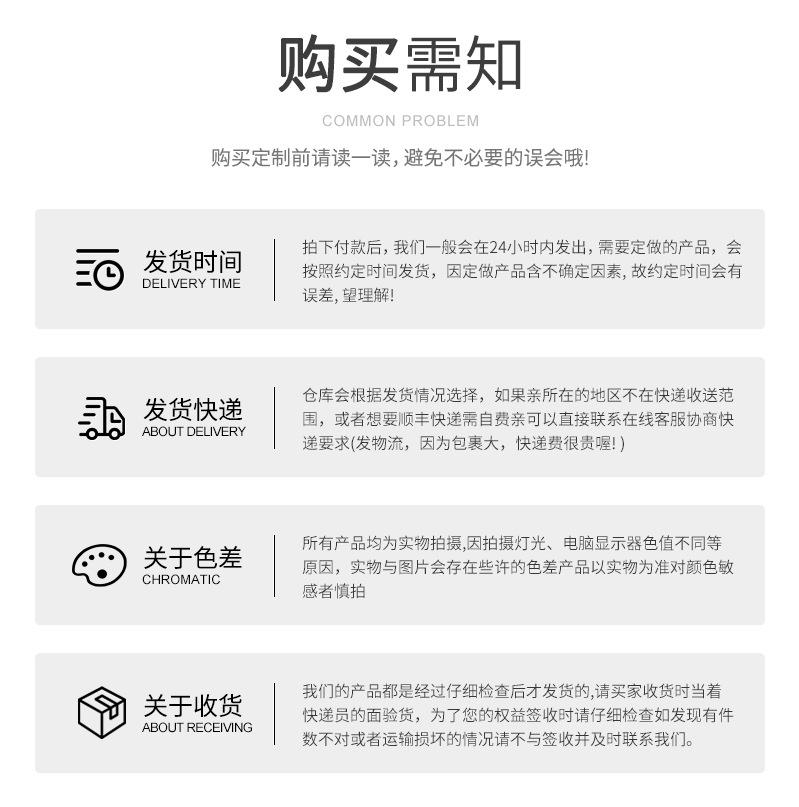 购买需知

COMMON PROBLEM

购买定制前请读一读,避免不必要的误会哦!

发货时间
DELIVERY TIME

拍下付款后,我们一般会在24小时内发出,需要定做的产品,会按照约定时间发货,因定做产品含不确定因素,故约定时间会有误差,望理解!

发货快递
ABOUT DELIVERY

仓库会根据发货情况选择,如果亲所在的地区不在快递收送范围,或者想要顺丰快递需自费亲可以直接联系在线客服协商快递要求(发物流,因为包裹大,快递费很贵喔!)

关于色差
CHROMATIC

所有产品均为实物拍摄,因拍摄灯光、电脑显示器色值不同等原因,实物与图片会存在些许的色差产品以实物为准对颜色敏感者慎拍

关于收货
ABOUT RECEIVING

我们的产品都是经过仔细检查后才发货的,请买家收货时当着快递员的面验货,为了您的权益签收时请仔细检查如发现有件数不对或者运输损坏的情况请不与签收并及时联系我们。